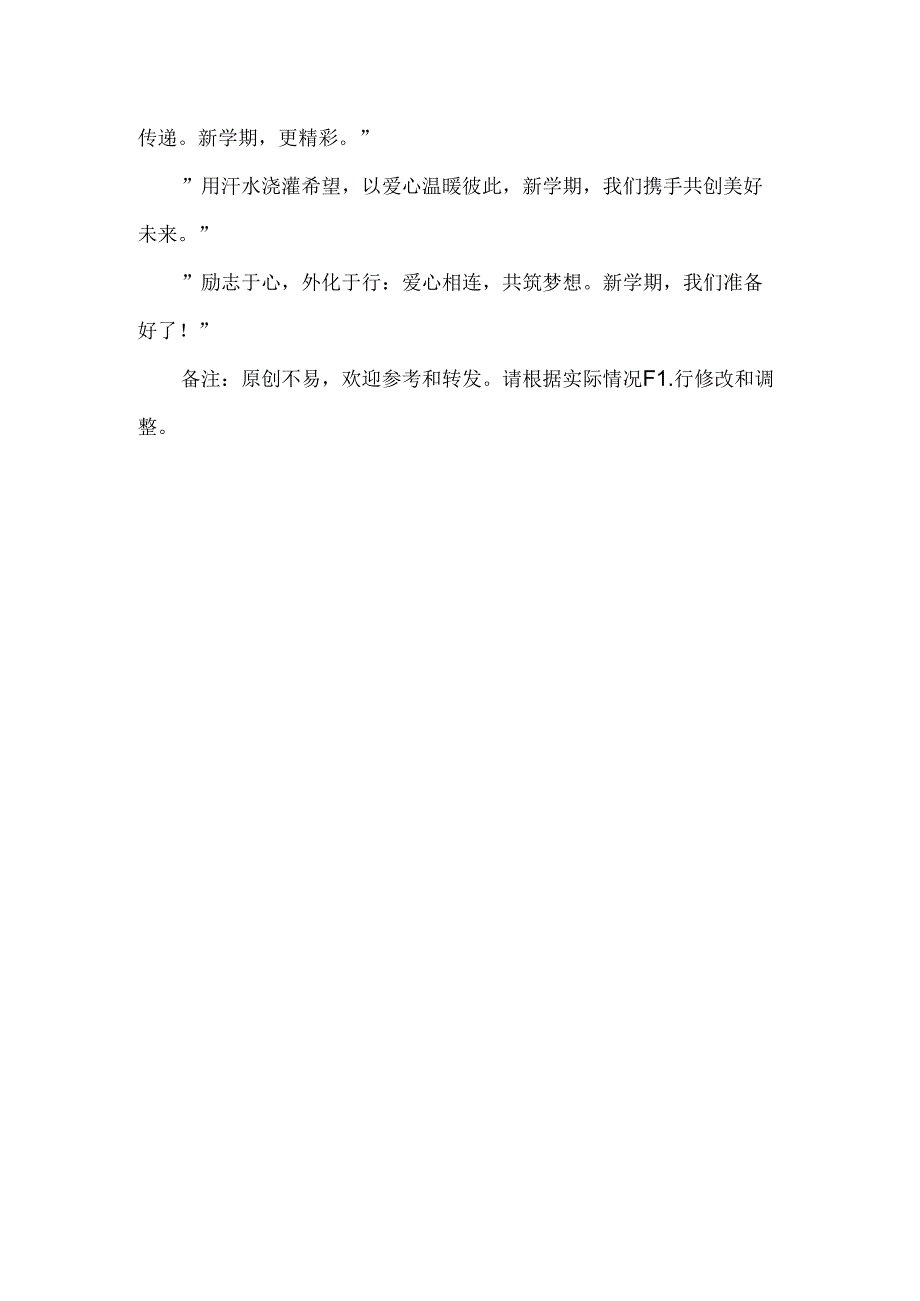 传递。新学期，更精彩。”

”用汗水浇灌希望，以爱心温暖彼此，新学期，我们携手共创美好未来。”

”励志于心，外化于行：爱心相连，共筑梦想。新学期，我们准备好了！”

备注：原创不易，欢迎参考和转发。请根据实际情况F1.行修改和调整。